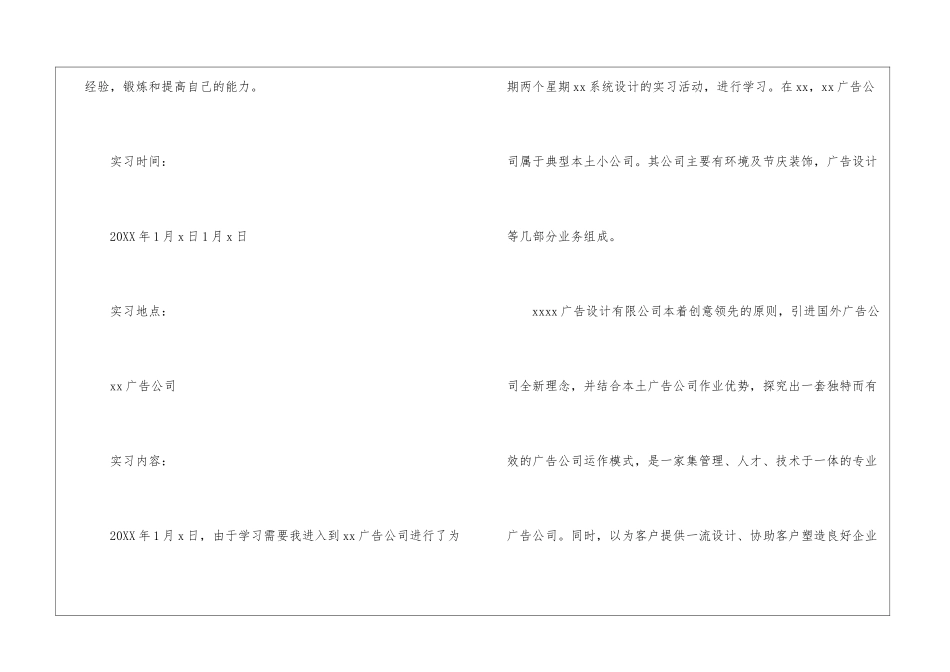 经验，锻炼和提高自己的能力。

实习时间：

20XX年1月x日1月x日

实习地点：

xx广告公司

实习内容：

20XX年1月x日，由于学习需要我进入到xx广告公司进行了为期两个星期xx系统设计的实习活动，进行学习。在xx，xx广告公司属于典型本土小公司。其公司主要有环境及节庆装饰，广告设计等几部分业务组成。

xxxx广告设计有限公司本着创意领先的原则，引进国外广告公司全新理念，并结合本土广告公司作业优势，探究出一套独特而有效的广告公司运作模式，是一家集管理、人才、技术于一体的专业广告公司。同时，以为客户提供一流设计、协助客户塑造良好企业